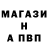 МАГАЗИ
Н
А ПВП